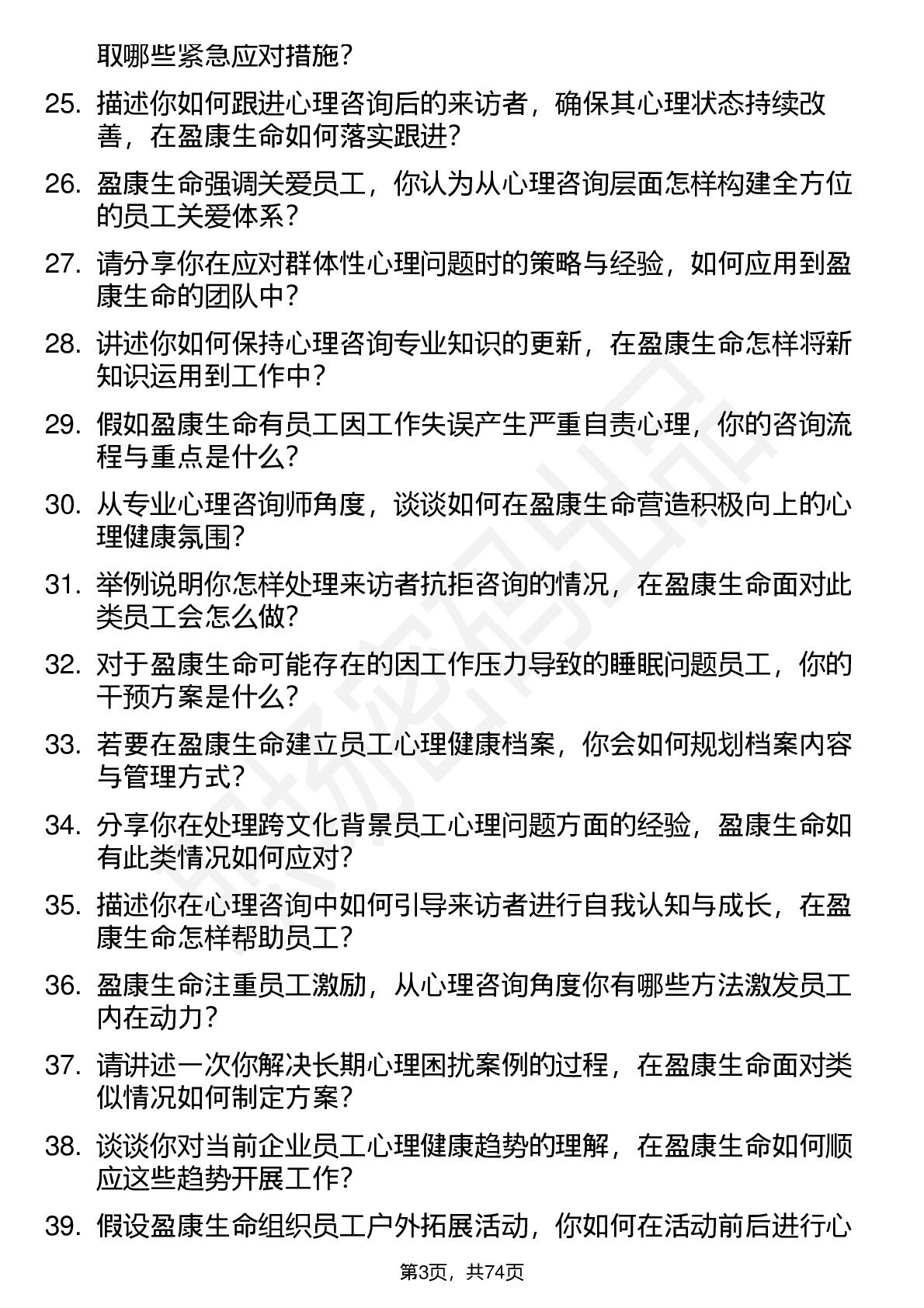 取哪些紧急应对措施？

25. 描述你如何跟进心理咨询后的来访者，确保其心理状态持续改善，在盈康生命如何落实跟进？

26. 盈康生命强调关爱员工，你认为从心理咨询层面怎样构建全方位的员工关爱体系？

27. 请分享你在应对群体性心理问题时的策略与经验，如何应用到盈康生命的团队中？

28. 讲述你如何保持心理咨询专业知识的更新，在盈康生命怎样将新知识运用到工作中？

29. 假如盈康生命有员工因工作失误产生严重自责心理，你的咨询流程与重点是什么？

30. 从专业心理咨询师角度，谈谈如何在盈康生命营造积极向上的心理健康氛围？

31. 举例说明你怎样处理来访者抗拒咨询的情况，在盈康生命面对此类员工会怎么做？

32. 对于盈康生命可能存在的因工作压力导致的睡眠问题员工，你的干预方案是什么？

33. 若要在盈康生命建立员工心理健康档案，你会如何规划档案内容与管理方式？

34. 分享你在处理跨文化背景员工心理问题方面的经验，盈康生命如有此类情况如何应对？

35. 描述你在心理咨询中如何引导来访者进行自我认知与成长，在盈康生命怎样帮助员工？

36. 盈康生命注重员工激励，从心理咨询角度你有哪些方法激发员工内在动力？

37. 请讲述一次你解决长期心理困扰案例的过程，在盈康生命面对类似情况如何制定方案？

38. 谈谈你对当前企业员工心理健康趋势的理解，在盈康生命如何顺应这些趋势开展工作？

39. 假设盈康生命组织员工户外拓展活动，你如何在活动前后进行心

第3页，共74页